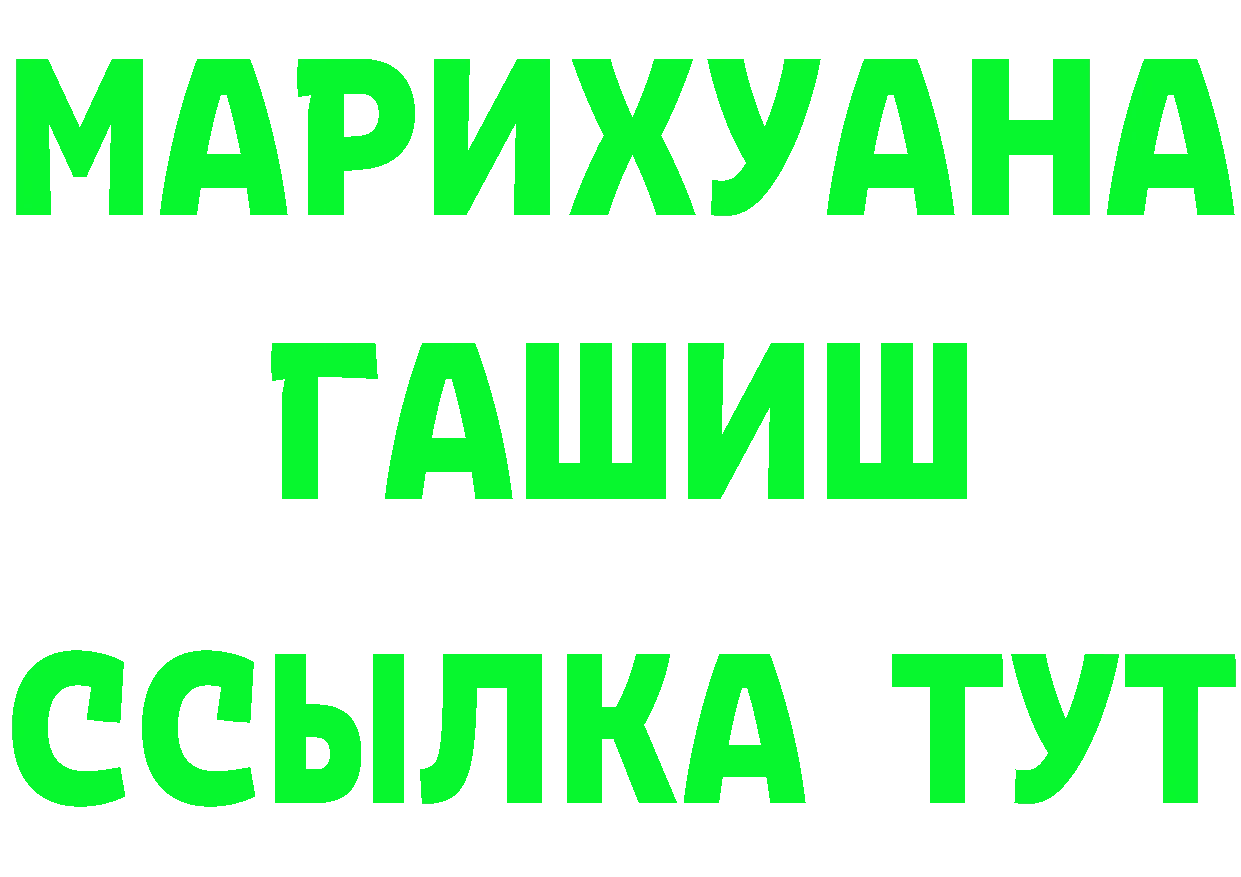 МАРИХУАНА
ГАШИШ
ССЫЛКА ТУТ